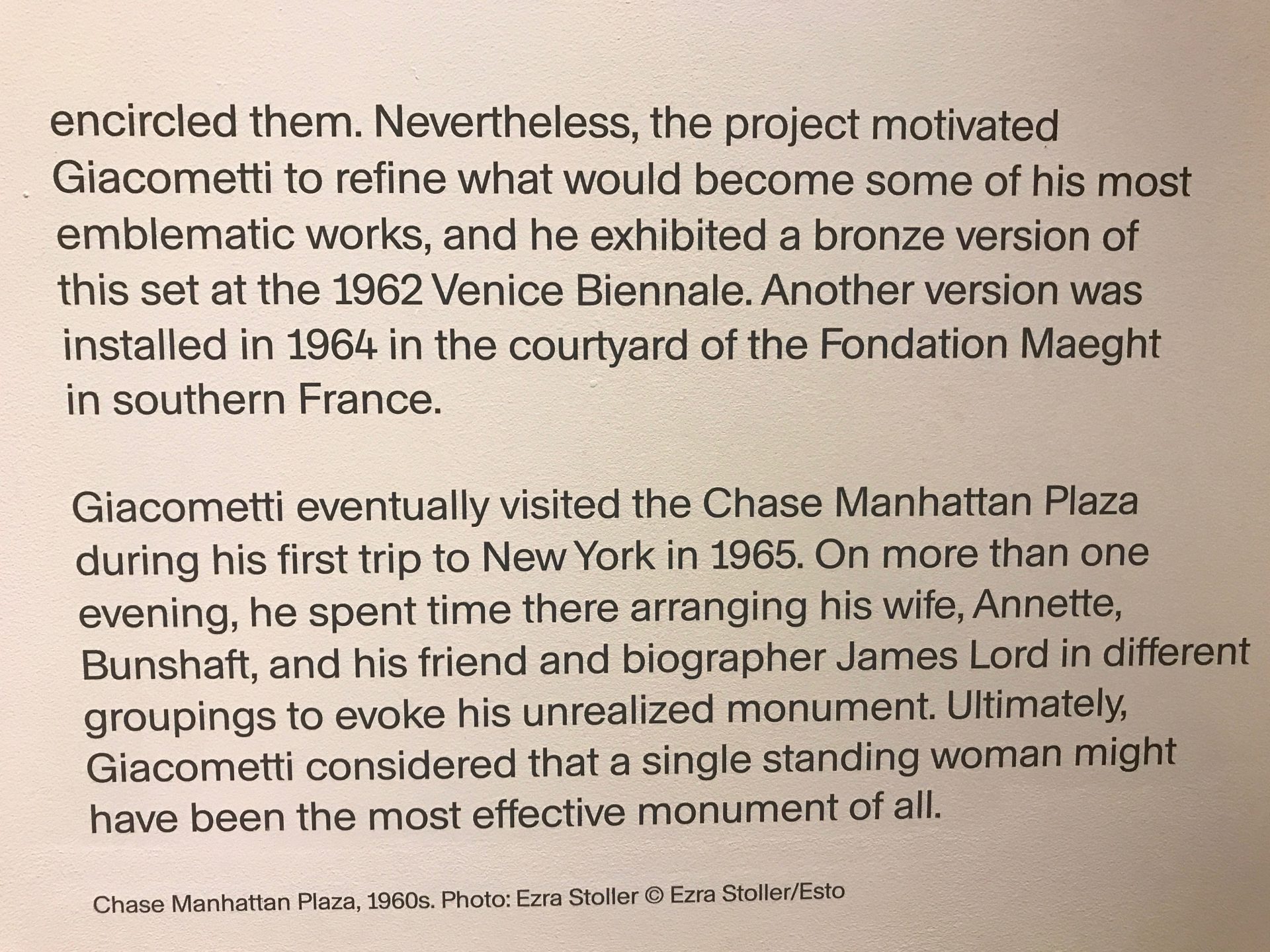 encircled them. Nevertheless, the project motivated Giacometti to refine what would become some of his most emblematic works, and he exhibited a bronze version of this set at the 1962 Venice Biennale. Another version was installed in 1964 in the courtyard of the Fondation Maeght in southern France.

Giacometti eventually visited the Chase Manhattan Plaza during his first trip to New York in 1965. On more than one evening, he spent time there arranging his wife, Annette, Bunshaft, and his friend and biographer James Lord in different groupings to evoke his unrealized monument. Ultimately, Giacometti considered that a single standing woman might have been the most effective monument of all.

Chase Manhattan Plaza, 1960s. Photo: Ezra Stoller © Ezra Stoller/Esto